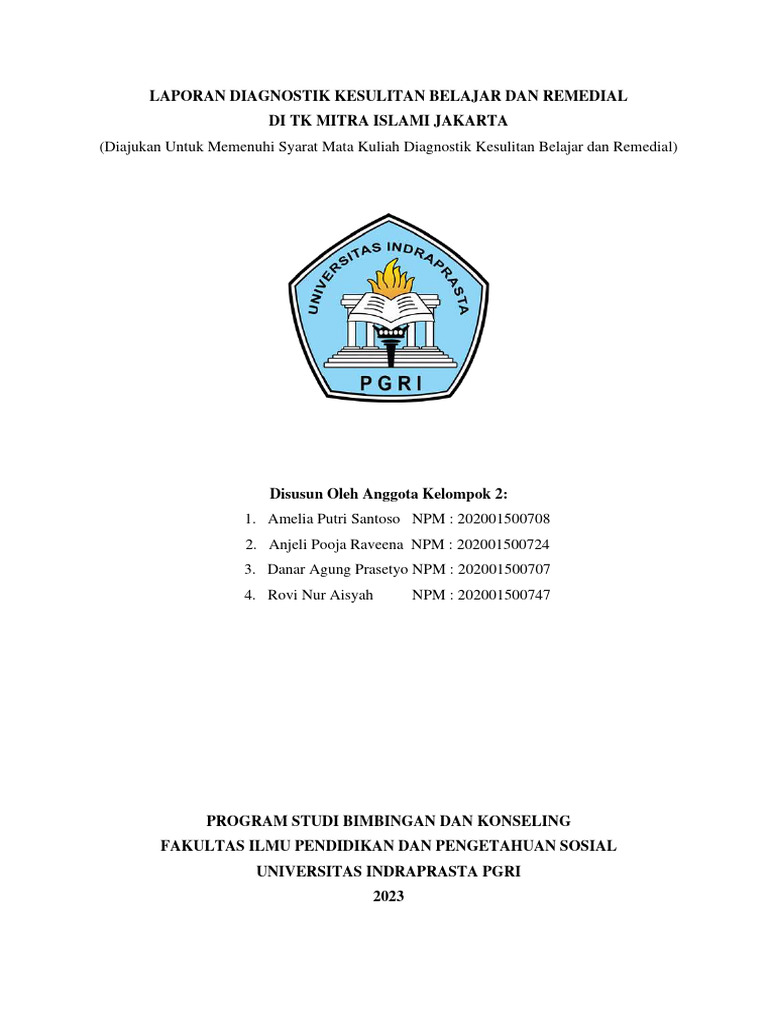 LAPORAN DIAGNOSTIK KESULITAN BELAJAR DAN REMEDIAL
DI TK MITRA ISLAMI JAKARTA
(Diajukan Untuk Memenuhi Syarat Mata Kuliah Diagnostik Kesulitan Belajar dan Remedial)

UNIVERSITAS INDRAPRASTA
PGRI

Disusun Oleh Anggota Kelompok 2:
1. Amelia Putri Santoso NPM : 202001500708
2. Anjeli Pooja Raveena NPM : 202001500724
3. Danar Agung Prasetyo NPM : 202001500707
4. Rovi Nur Aisyah NPM : 202001500747

PROGRAM STUDI BIMBINGAN DAN KONSELING
FAKULTAS ILMU PENDIDIKAN DAN PENGETAHUAN SOSIAL
UNIVERSITAS INDRAPRASTA PGRI
2023